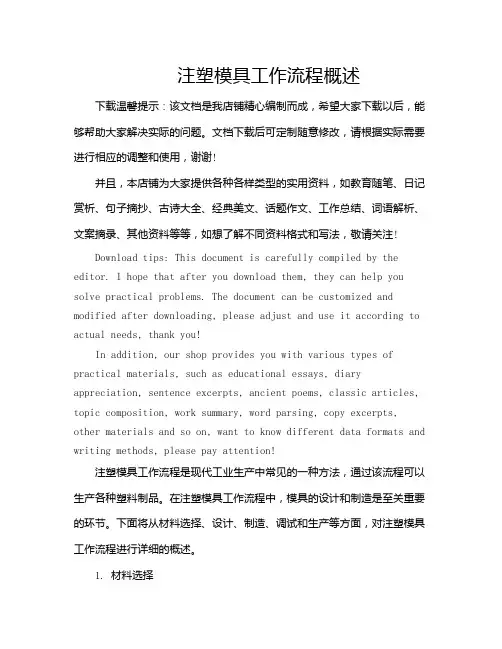 注塑模具工作流程概述

下载温馨提示：该文档是我店铺精心编制而成，希望大家下载以后，能够帮助大家解决实际的问题。文档下载后可定制随意修改，请根据实际需要进行相应的调整和使用，谢谢!

并且，本店铺为大家提供各种各样类型的实用资料，如教育随笔、日记赏析、句子摘抄、古诗大全、经典美文、话题作文、工作总结、词语解析、文案摘录、其他资料等等，如想了解不同资料格式和写法，敬请关注!

Download tips: This document is carefully compiled by the editor. I hope that after you download them, they can help you solve practical problems. The document can be customized and modified after downloading, please adjust and use it according to actual needs, thank you!

In addition, our shop provides you with various types of practical materials, such as educational essays, diary appreciation, sentence excerpts, ancient poems, classic articles, topic composition, work summary, word parsing, copy excerpts, other materials and so on, want to know different data formats and writing methods, please pay attention!

注塑模具工作流程是现代工业生产中常见的一种方法，通过该流程可以生产各种塑料制品。在注塑模具工作流程中，模具的设计和制造是至关重要的环节。下面将从材料选择、设计、制造、调试和生产等方面，对注塑模具工作流程进行详细的概述。

1. 材料选择